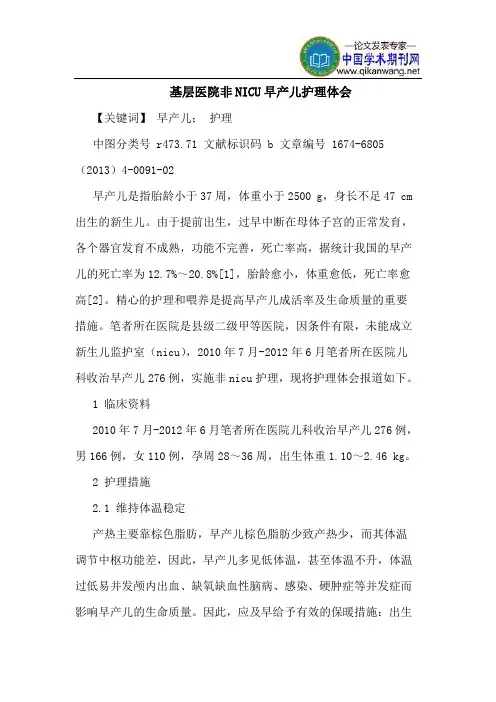 —论文发表专家—
中国学术期刊网
www.qikanwang.net

基层医院非NICU早产儿护理体会

【关键词】 早产儿; 护理

中图分类号 r473.71 文献标识码 b 文章编号 1674-6805（2013）4-0091-02

早产儿是指胎龄小于37周，体重小于2500 g，身长不足47 cm出生的新生儿。由于提前出生，过早中断在母体子宫的正常发育，各个器官发育不成熟，功能不完善，死亡率高，据统计我国的早产儿的死亡率为12.7%～20.8%[1]，胎龄愈小，体重愈低，死亡率愈高[2]。精心的护理和喂养是提高早产儿成活率及生命质量的重要措施。笔者所在医院是县级二级甲等医院，因条件有限，未能成立新生儿监护室（nicu），2010年7月-2012年6月笔者所在医院儿科收治早产儿276例，实施非nicu护理，现将护理体会报道如下。

1 临床资料

2010年7月-2012年6月笔者所在医院儿科收治早产儿276例，男166例，女110例，孕周28～36周，出生体重1.10～2.46 kg。

2 护理措施

2.1 维持体温稳定

产热主要靠棕色脂肪，早产儿棕色脂肪少致产热少，而其体温调节中枢功能差，因此，早产儿多见低体温，甚至体温不升，体温过低易并发颅内出血、缺氧缺血性脑病、感染、硬肿症等并发症而影响早产儿的生命质量。因此，应及早给予有效的保暖措施：出生